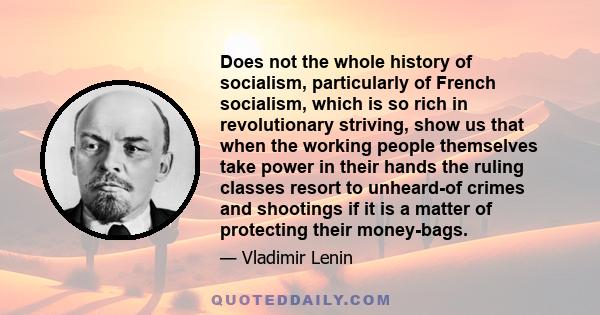 Does not the whole history of socialism, particularly of French socialism, which is so rich in revolutionary striving, show us that when the working people themselves take power in their hands the ruling classes resort to unheard-of crimes and shootings if it is a matter of protecting their money-bags.

— Vladimir Lenin

QUOTEDDAILY.COM